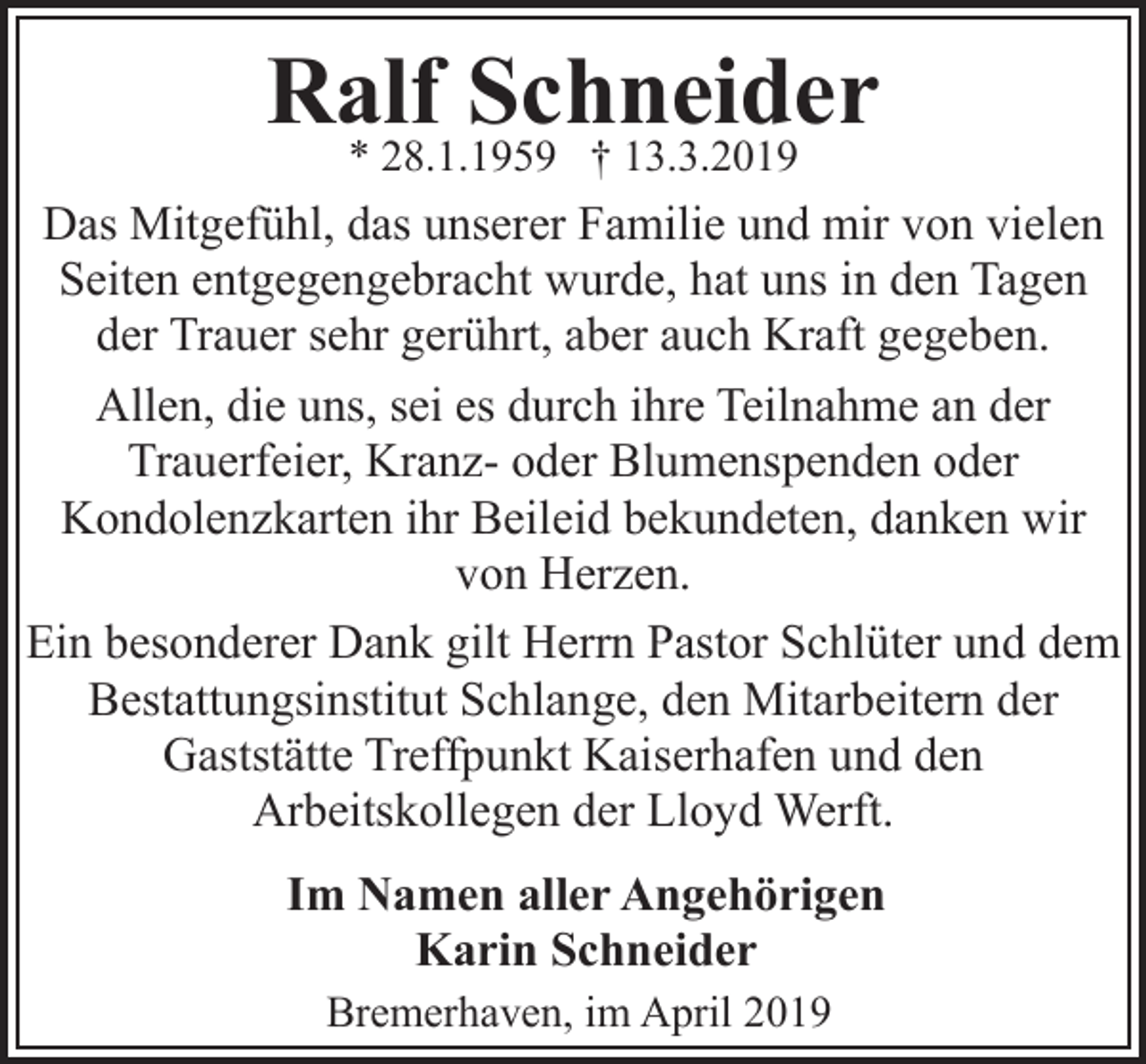 Ralf Schneider

* 28.1.1959 † 13.3.2019

Das Mitgefühl, das unserer Familie und mir von vielen Seiten entgegengebracht wurde, hat uns in den Tagen der Trauer sehr gerührt, aber auch Kraft gegeben.

Allen, die uns, sei es durch ihre Teilnahme an der Trauerfeier, Kranz- oder Blumenspenden oder Kondolenzkarten ihr Beileid bekundeten, danken wir von Herzen.

Ein besonderer Dank gilt Herrn Pastor Schlüter und dem Bestattungsinstitut Schlange, den Mitarbeitern der Gaststätte Treffpunkt Kaiserhafen und den Arbeitskollegen der Lloyd Werft.

Im Namen aller Angehörigen
Karin Schneider

Bremerhaven, im April 2019